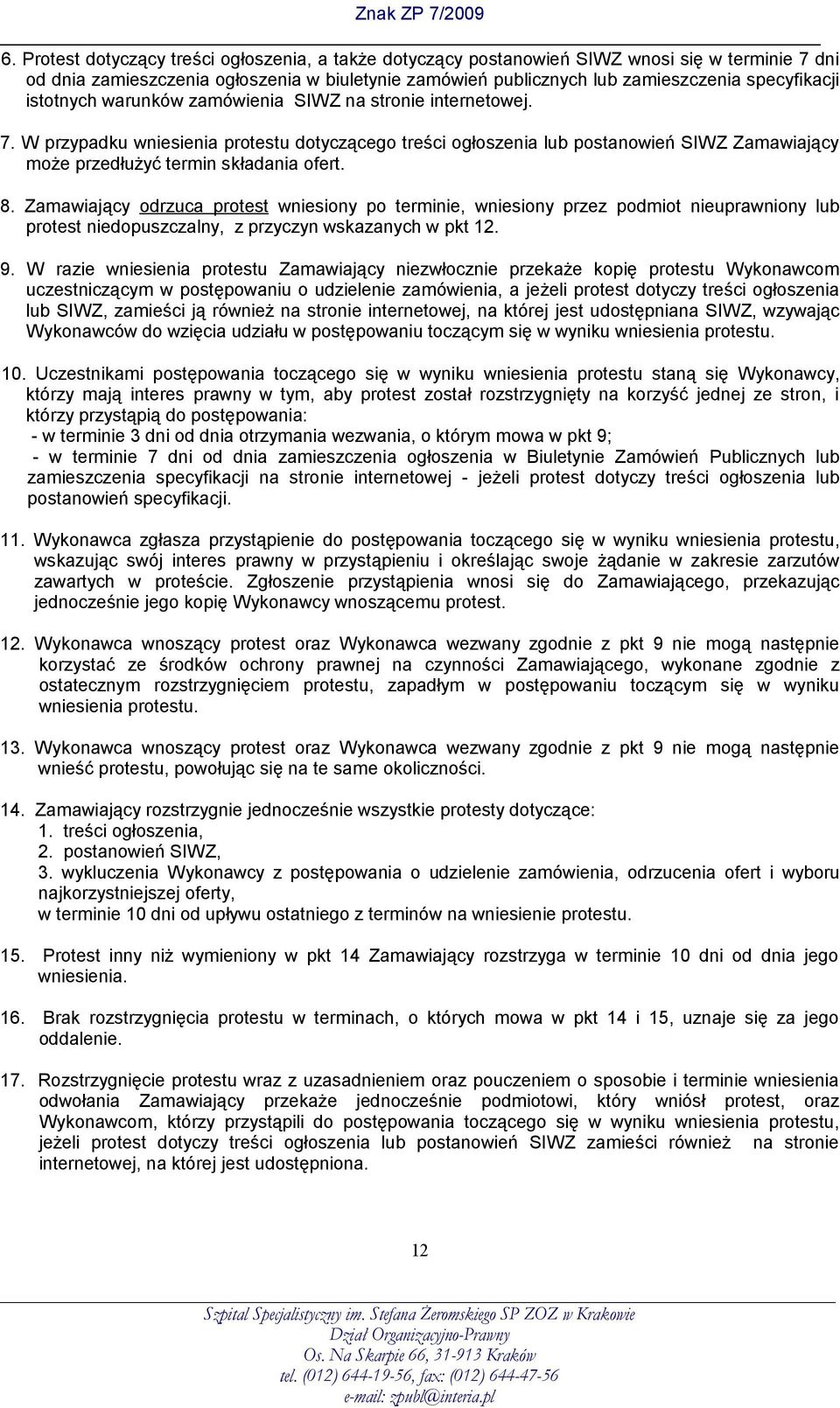 Znak ZP 7/2009

6. Protest dotyczący treści ogłoszenia, a także dotyczący postanowień SIWZ wnosi się w terminie 7 dni od dnia zamieszczenia ogłoszenia w biuletynie zamówień publicznych lub zamieszczenia specyfikacji istotnych warunków zamówienia SIWZ na stronie internetowej.

7. W przypadku wniesienia protestu dotyczącego treści ogłoszenia lub postanowień SIWZ Zamawiający może przedłużyć termin składania ofert.

8. Zamawiający odrzuca protest wniesiony po terminie, wniesiony przez podmiot nieuprawniony lub protest niedopuszczalny, z przyczyn wskazanych w pkt 12.

9. W razie wniesienia protestu Zamawiający niezwłocznie przekaże kopię protestu Wykonawcom uczestniczącym w postępowaniu o udzielenie zamówienia, a jeżeli protest dotyczy treści ogłoszenia lub SIWZ, zamieści ją również na stronie internetowej, na której jest udostępniana SIWZ, wzywając Wykonawców do wzięcia udziału w postępowaniu toczącym się w wyniku wniesienia protestu.

10. Uczestnikami postępowania toczącego się w wyniku wniesienia protestu staną się Wykonawcy, którzy mają interes prawny w tym, aby protest został rozstrzygnięty na korzyść jednej ze stron, i którzy przystąpią do postępowania:
- w terminie 3 dni od dnia otrzymania wezwania, o którym mowa w pkt 9;
- w terminie 7 dni od dnia zamieszczenia ogłoszenia w Biuletynie Zamówień Publicznych lub zamieszczenia specyfikacji na stronie internetowej - jeżeli protest dotyczy treści ogłoszenia lub postanowień specyfikacji.

11. Wykonawca zgłasza przystąpienie do postępowania toczącego się w wyniku wniesienia protestu, wskazując swój interes prawny w przystąpieniu i określając swoje żądanie w zakresie zarzutów zawartych w proteście. Zgłoszenie przystąpienia wnosi się do Zamawiającego, przekazując jednocześnie jego kopię Wykonawcy wnoszącemu protest.

12. Wykonawca wnoszący protest oraz Wykonawca wezwany zgodnie z pkt 9 nie mogą następnie korzystać ze środków ochrony prawnej na czynności Zamawiającego, wykonane zgodnie z ostatecznym rozstrzygnięciem protestu, zapadłym w postępowaniu toczącym się w wyniku wniesienia protestu.

13. Wykonawca wnoszący protest oraz Wykonawca wezwany zgodnie z pkt 9 nie mogą następnie wnieść protestu, powołując się na te same okoliczności.

14. Zamawiający rozstrzygnie jednocześnie wszystkie protesty dotyczące:
1. treści ogłoszenia,
2. postanowień SIWZ,
3. wykluczenia Wykonawcy z postępowania o udzielenie zamówienia, odrzucenia ofert i wyboru najkorzystniejszej oferty,
w terminie 10 dni od upływu ostatniego z terminów na wniesienie protestu.

15. Protest inny niż wymieniony w pkt 14 Zamawiający rozstrzyga w terminie 10 dni od dnia jego wniesienia.

16. Brak rozstrzygnięcia protestu w terminach, o których mowa w pkt 14 i 15, uznaje się za jego oddalenie.

17. Rozstrzygnięcie protestu wraz z uzasadnieniem oraz pouczeniem o sposobie i terminie wniesienia odwołania Zamawiający przekaże jednocześnie podmiotowi, który wniósł protest, oraz Wykonawcom, którzy przystąpili do postępowania toczącego się w wyniku wniesienia protestu, jeżeli protest dotyczy treści ogłoszenia lub postanowień SIWZ zamieści również na stronie internetowej, na której jest udostępniona.

12

Szpital Specjalistyczny im. Stefana Żeromskiego SP ZOZ w Krakowie
Dział Organizacyjno-Prawny
Os. Na Skarpie 66, 31-913 Kraków
tel. (012) 644-19-56, fax: (012) 644-47-56
e-mail: zpubl@interia.pl